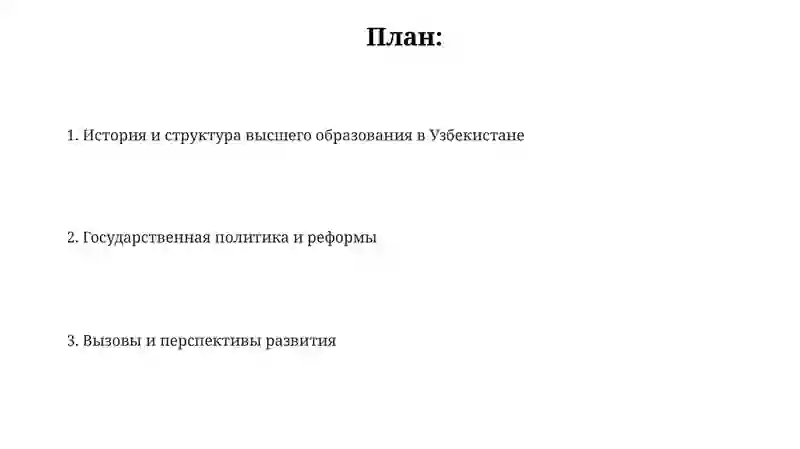 План:

1. История и структура высшего образования в Узбекистане

2. Государственная политика и реформы

3. Вызовы и перспективы развития